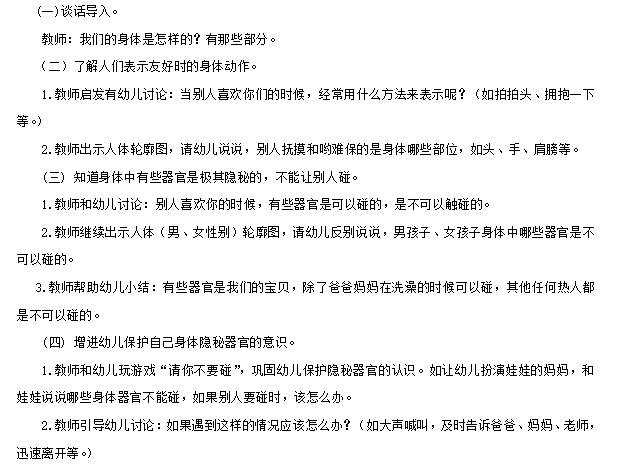 (一)谈话导入。

教师：我们的身体是怎样的？有那些部分。

（二）了解人们表示友好时的身体动作。

1.教师启发有幼儿讨论：当别人喜欢你们的时候，经常用什么方法来表示呢？（如拍拍头、拥抱一下等。）

2.教师出示人体轮廓图，请幼儿说说，别人抚摸和哟难保的是身体哪些部位，如头、手、肩膀等。

（三）知道身体中有些器官是极其隐秘的，不能让别人碰。

1.教师和幼儿讨论：别人喜欢你的时候，有些器官是可以碰的，是不可以触碰的。

2.教师继续出示人体（男、女性别）轮廓图，请幼儿反别说说，男孩子、女孩子身体中哪些器官是不可以碰的。

3.教师帮助幼儿小结：有些器官是我们的宝贝，除了爸爸妈妈在洗澡的时候可以碰，其他任何热人都是不可以碰的。

（四）增进幼儿保护自己身体隐秘器官的意识。

1.教师和幼儿玩游戏“请你不要碰”，巩固幼儿保护隐秘器官的认识。如让幼儿扮演娃娃的妈妈，和娃娃说说哪些身体器官不能碰，如果别人要碰时，该怎么办。

2.教师引导幼儿讨论：如果遇到这样的情况应该怎么办？（如大声喊叫，及时告诉爸爸、妈妈、老师，迅速离开等。）